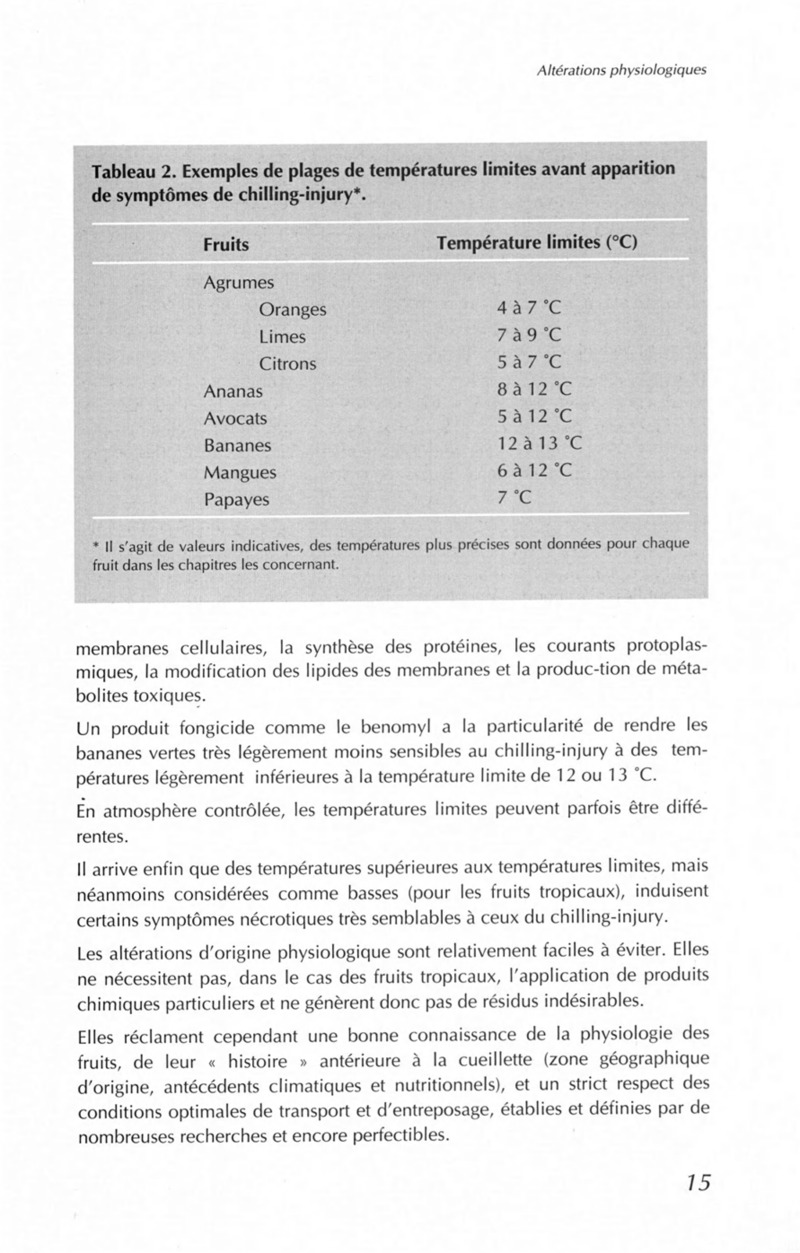 Altérations physiologiques

Tableau 2. Exemples de plages de températures limites avant apparition de symptômes de chilling-injury*.

| Fruits | Température limites (°C) |
|---|---|
| Agrumes | |
| Oranges | 4 à 7 °C |
| Limes | 7 à 9 °C |
| Citrons | 5 à 7 °C |
| Ananas | 8 à 12 °C |
| Avocats | 5 à 12 °C |
| Bananes | 12 à 13 °C |
| Mangues | 6 à 12 °C |
| Papayes | 7 °C |

* Il s'agit de valeurs indicatives, des températures plus précises sont données pour chaque fruit dans les chapitres les concernant.

membranes cellulaires, la synthèse des protéines, les courants protoplasmiques, la modification des lipides des membranes et la produc-tion de métabolites toxiques.

Un produit fongicide comme le benomyl a la particularité de rendre les bananes vertes très légèrement moins sensibles au chilling-injury à des températures légèrement inférieures à la température limite de 12 ou 13 °C.

En atmosphère contrôlée, les températures limites peuvent parfois être différentes.

Il arrive enfin que des températures supérieures aux températures limites, mais néanmoins considérées comme basses (pour les fruits tropicaux), induisent certains symptômes nécrotiques très semblables à ceux du chilling-injury.

Les altérations d'origine physiologique sont relativement faciles à éviter. Elles ne nécessitent pas, dans le cas des fruits tropicaux, l'application de produits chimiques particuliers et ne génèrent donc pas de résidus indésirables.

Elles réclament cependant une bonne connaissance de la physiologie des fruits, de leur « histoire » antérieure à la cueillette (zone géographique d'origine, antécédents climatiques et nutritionnels), et un strict respect des conditions optimales de transport et d'entreposage, établies et définies par de nombreuses recherches et encore perfectibles.

15